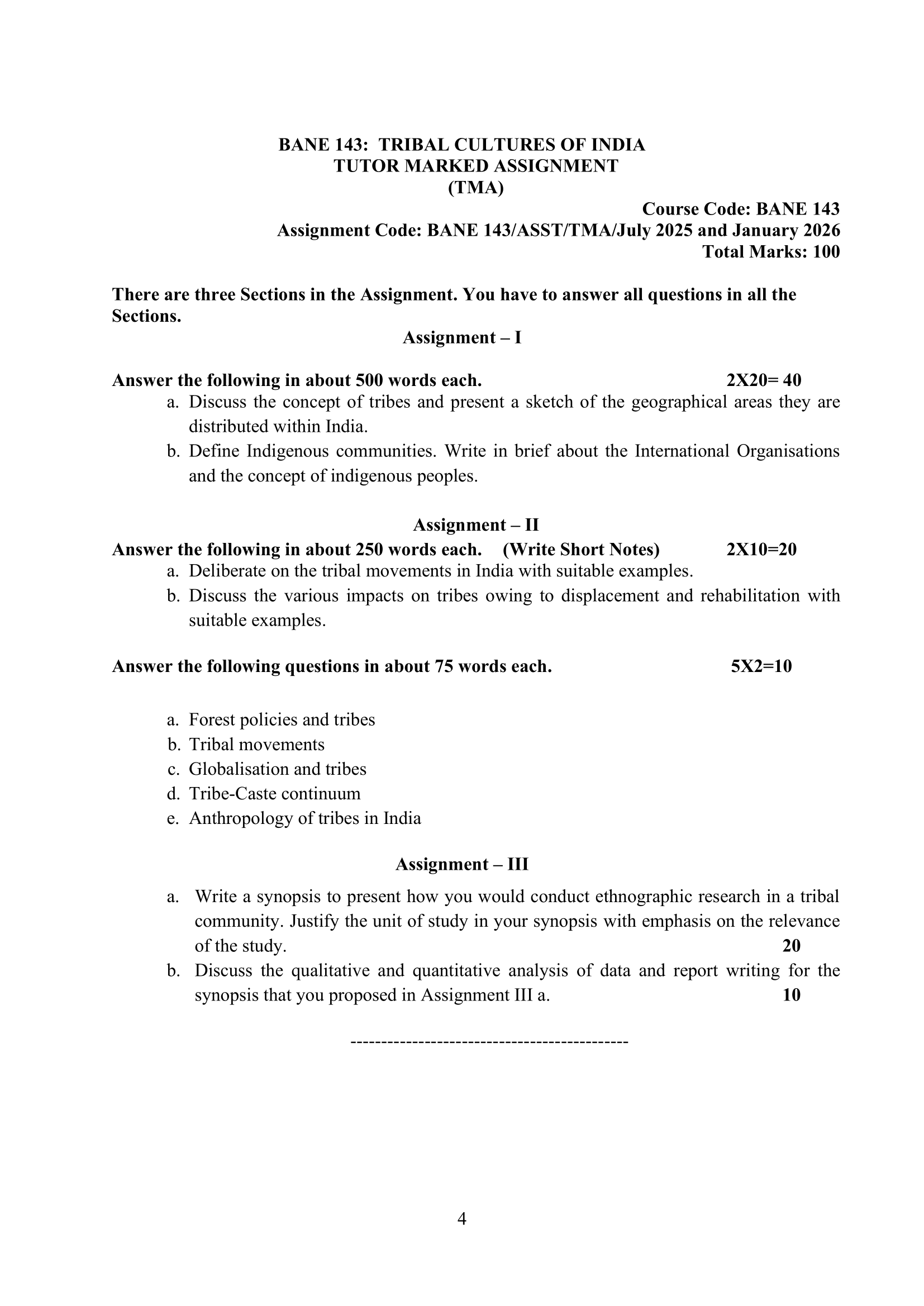 BANE 143: TRIBAL CULTURES OF INDIA
TUTOR MARKED ASSIGNMENT
(TMA)

Course Code: BANE 143
Assignment Code: BANE 143/ASST/TMA/July 2025 and January 2026
Total Marks: 100

There are three Sections in the Assignment. You have to answer all questions in all the Sections.

Assignment – I

Answer the following in about 500 words each. 2X20= 40

a. Discuss the concept of tribes and present a sketch of the geographical areas they are distributed within India.
b. Define Indigenous communities. Write in brief about the International Organisations and the concept of indigenous peoples.

Assignment – II

Answer the following in about 250 words each. (Write Short Notes) 2X10=20

a. Deliberate on the tribal movements in India with suitable examples.
b. Discuss the various impacts on tribes owing to displacement and rehabilitation with suitable examples.

Answer the following questions in about 75 words each. 5X2=10

a. Forest policies and tribes
b. Tribal movements
c. Globalisation and tribes
d. Tribe-Caste continuum
e. Anthropology of tribes in India

Assignment – III

a. Write a synopsis to present how you would conduct ethnographic research in a tribal community. Justify the unit of study in your synopsis with emphasis on the relevance of the study. 20
b. Discuss the qualitative and quantitative analysis of data and report writing for the synopsis that you proposed in Assignment III a. 10

--------------------------------------------

4